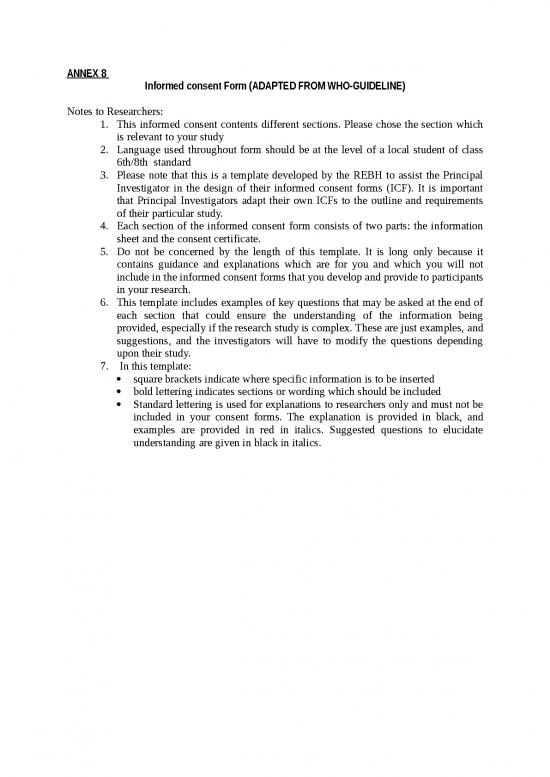 ANNEX 8

Informed consent Form (ADAPTED FROM WHO-GUIDELINE)

Notes to Researchers:

1. This informed consent contents different sections. Please chose the section which is relevant to your study
2. Language used throughout form should be at the level of a local student of class 6th/8th standard
3. Please note that this is a template developed by the REBH to assist the Principal Investigator in the design of their informed consent forms (ICF). It is important that Principal Investigators adapt their own ICFs to the outline and requirements of their particular study.
4. Each section of the informed consent form consists of two parts: the information sheet and the consent certificate.
5. Do not be concerned by the length of this template. It is long only because it contains guidance and explanations which are for you and which you will not include in the informed consent forms that you develop and provide to participants in your research.
6. This template includes examples of key questions that may be asked at the end of each section that could ensure the understanding of the information being provided, especially if the research study is complex. These are just examples, and suggestions, and the investigators will have to modify the questions depending upon their study.
7. In this template:
• square brackets indicate where specific information is to be inserted
• bold lettering indicates sections or wording which should be included
• Standard lettering is used for explanations to researchers only and must not be included in your consent forms. The explanation is provided in black, and examples are provided in red in italics. Suggested questions to elucidate understanding are given in black in italics.